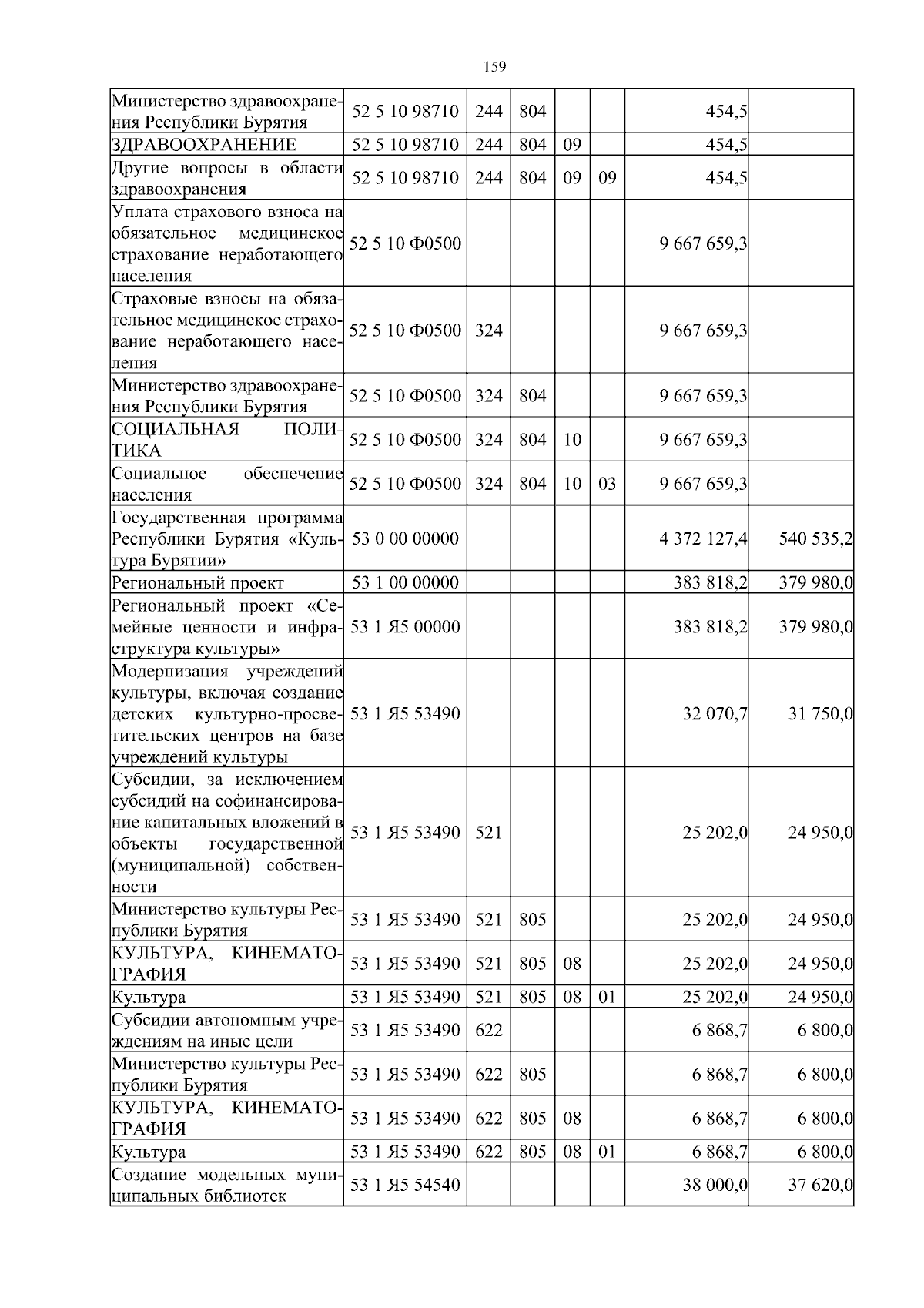 159

| | | | | | | | |
|---|---|---|---|---|---|---|---|
| Министерство здравоохранения Республики Бурятия | 52 5 10 98710 | 244 | 804 | | | 454,5 | |
| ЗДРАВООХРАНЕНИЕ | 52 5 10 98710 | 244 | 804 | 09 | | 454,5 | |
| Другие вопросы в области здравоохранения | 52 5 10 98710 | 244 | 804 | 09 | 09 | 454,5 | |
| Уплата страхового взноса на обязательное медицинское страхование неработающего населения | 52 5 10 Ф0500 | | | | | 9 667 659,3 | |
| Страховые взносы на обязательное медицинское страхование неработающего населения | 52 5 10 Ф0500 | 324 | | | | 9 667 659,3 | |
| Министерство здравоохранения Республики Бурятия | 52 5 10 Ф0500 | 324 | 804 | | | 9 667 659,3 | |
| СОЦИАЛЬНАЯ ПОЛИТИКА | 52 5 10 Ф0500 | 324 | 804 | 10 | | 9 667 659,3 | |
| Социальное обеспечение населения | 52 5 10 Ф0500 | 324 | 804 | 10 | 03 | 9 667 659,3 | |
| Государственная программа Республики Бурятия «Культура Бурятии» | 53 0 00 00000 | | | | | 4 372 127,4 | 540 535,2 |
| Региональный проект | 53 1 00 00000 | | | | | 383 818,2 | 379 980,0 |
| Региональный проект «Семейные ценности и инфраструктура культуры» | 53 1 Я5 00000 | | | | | 383 818,2 | 379 980,0 |
| Модернизация учреждений культуры, включая создание детских культурно-просветительских центров на базе учреждений культуры | 53 1 Я5 53490 | | | | | 32 070,7 | 31 750,0 |
| Субсидии, за исключением субсидий на софинансирование капитальных вложений в объекты государственной (муниципальной) собственности | 53 1 Я5 53490 | 521 | | | | 25 202,0 | 24 950,0 |
| Министерство культуры Республики Бурятия | 53 1 Я5 53490 | 521 | 805 | | | 25 202,0 | 24 950,0 |
| КУЛЬТУРА, КИНЕМАТОГРАФИЯ | 53 1 Я5 53490 | 521 | 805 | 08 | | 25 202,0 | 24 950,0 |
| Культура | 53 1 Я5 53490 | 521 | 805 | 08 | 01 | 25 202,0 | 24 950,0 |
| Субсидии автономным учреждениям на иные цели | 53 1 Я5 53490 | 622 | | | | 6 868,7 | 6 800,0 |
| Министерство культуры Республики Бурятия | 53 1 Я5 53490 | 622 | 805 | | | 6 868,7 | 6 800,0 |
| КУЛЬТУРА, КИНЕМАТОГРАФИЯ | 53 1 Я5 53490 | 622 | 805 | 08 | | 6 868,7 | 6 800,0 |
| Культура | 53 1 Я5 53490 | 622 | 805 | 08 | 01 | 6 868,7 | 6 800,0 |
| Создание модельных муниципальных библиотек | 53 1 Я5 54540 | | | | | 38 000,0 | 37 620,0 |